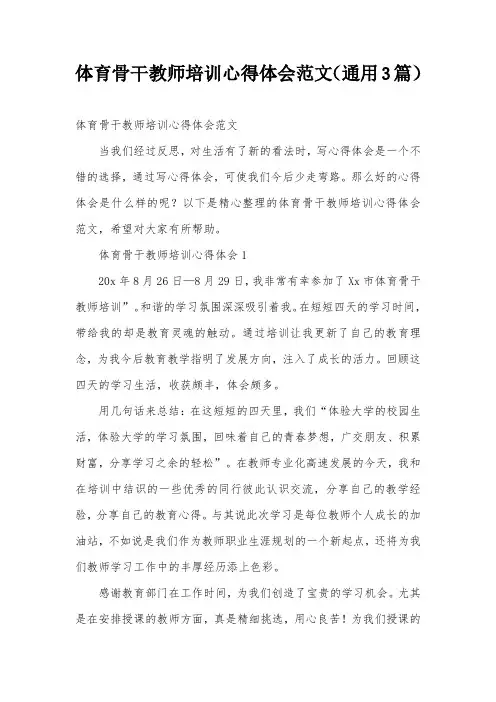 体育骨干教师培训心得体会范文(通用3篇)

体育骨干教师培训心得体会范文

当我们经过反思，对生活有了新的看法时，写心得体会是一个不错的选择，通过写心得体会，可使我们今后少走弯路。那么好的心得体会是什么样的呢？以下是精心整理的体育骨干教师培训心得体会范文，希望对大家有所帮助。

体育骨干教师培训心得体会1

20x年8月26日—8月29日，我非常有幸参加了Xx市体育骨干教师培训”。和谐的学习氛围深深吸引着我。在短短四天的学习时间，带给我的却是教育灵魂的触动。通过培训让我更新了自己的教育理念，为我今后教育教学指明了发展方向，注入了成长的活力。回顾这四天的学习生活，收获颇丰，体会颇多。

用几句话来总结：在这短短的四天里，我们“体验大学的校园生活，体验大学的学习氛围，回味着自己的青春梦想，广交朋友、积累财富，分享学习之余的轻松”。在教师专业化高速发展的今天，我和在培训中结识的一些优秀的同行彼此认识交流，分享自己的教学经验，分享自己的教育心得。与其说此次学习是每位教师个人成长的加油站，不如说是我们作为教师职业生涯规划的一个新起点，还将为我们教师学习工作中的丰厚经历添上色彩。

感谢教育部门在工作时间，为我们创造了宝贵的学习机会。尤其是在安排授课的教师方面，真是精细挑选，用心良苦！为我们授课的